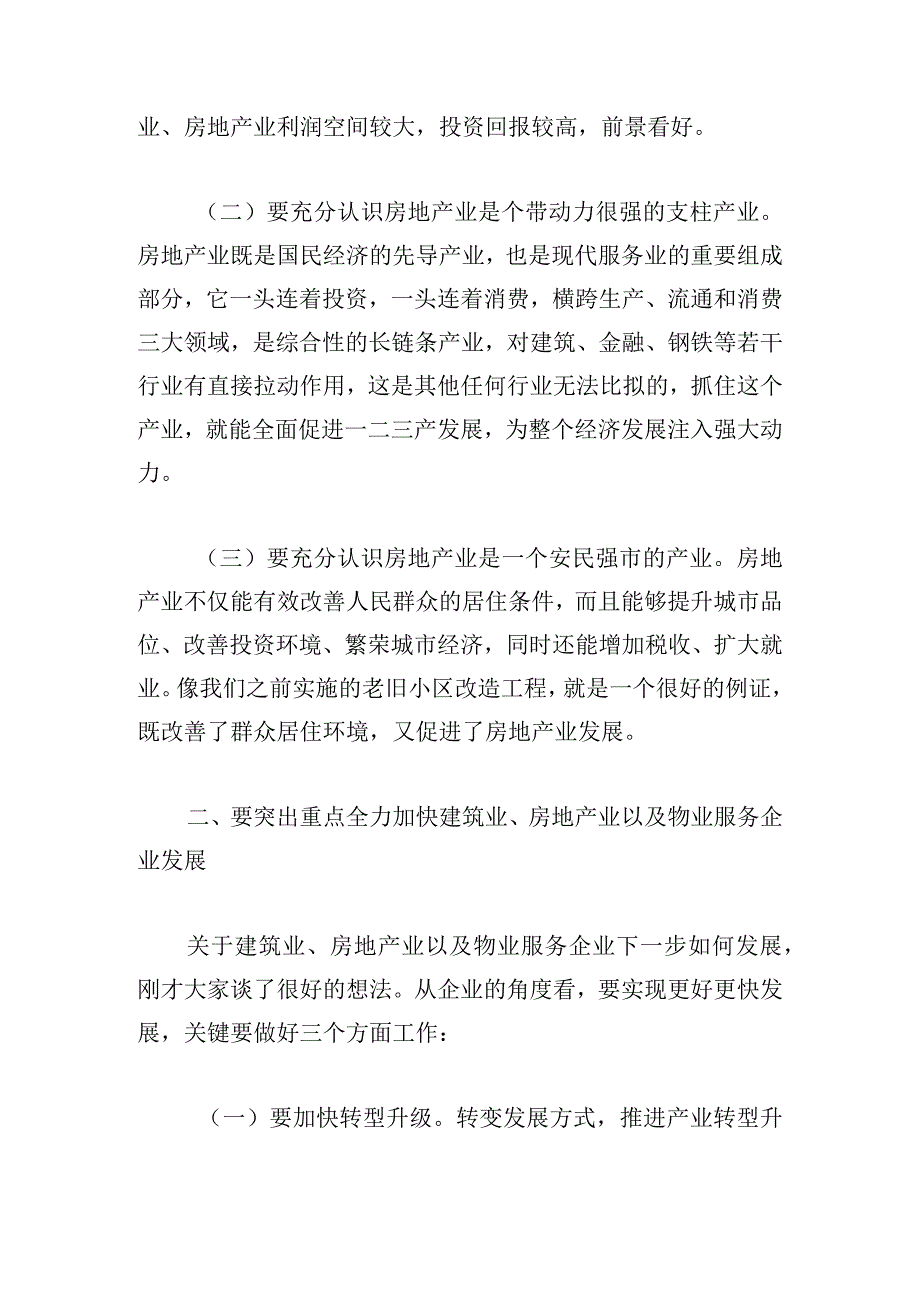 业、房地产业利润空间较大，投资回报较高，前景看好。

（二）要充分认识房地产业是个带动力很强的支柱产业。房地产业既是国民经济的先导产业，也是现代服务业的重要组成部分，它一头连着投资，一头连着消费，横跨生产、流通和消费三大领域，是综合性的长链条产业，对建筑、金融、钢铁等若干行业有直接拉动作用，这是其他任何行业无法比拟的，抓住这个产业，就能全面促进一二三产发展，为整个经济发展注入强大动力。

（三）要充分认识房地产业是一个安民强市的产业。房地产业不仅能有效改善人民群众的居住条件，而且能够提升城市品位、改善投资环境、繁荣城市经济，同时还能增加税收、扩大就业。像我们之前实施的老旧小区改造工程，就是一个很好的例证，既改善了群众居住环境，又促进了房地产业发展。

二、要突出重点全力加快建筑业、房地产业以及物业服务企业发展

关于建筑业、房地产业以及物业服务企业下一步如何发展，刚才大家谈了很好的想法。从企业的角度看，要实现更好更快发展，关键要做好三个方面工作：

（一）要加快转型升级。转变发展方式，推进产业转型升